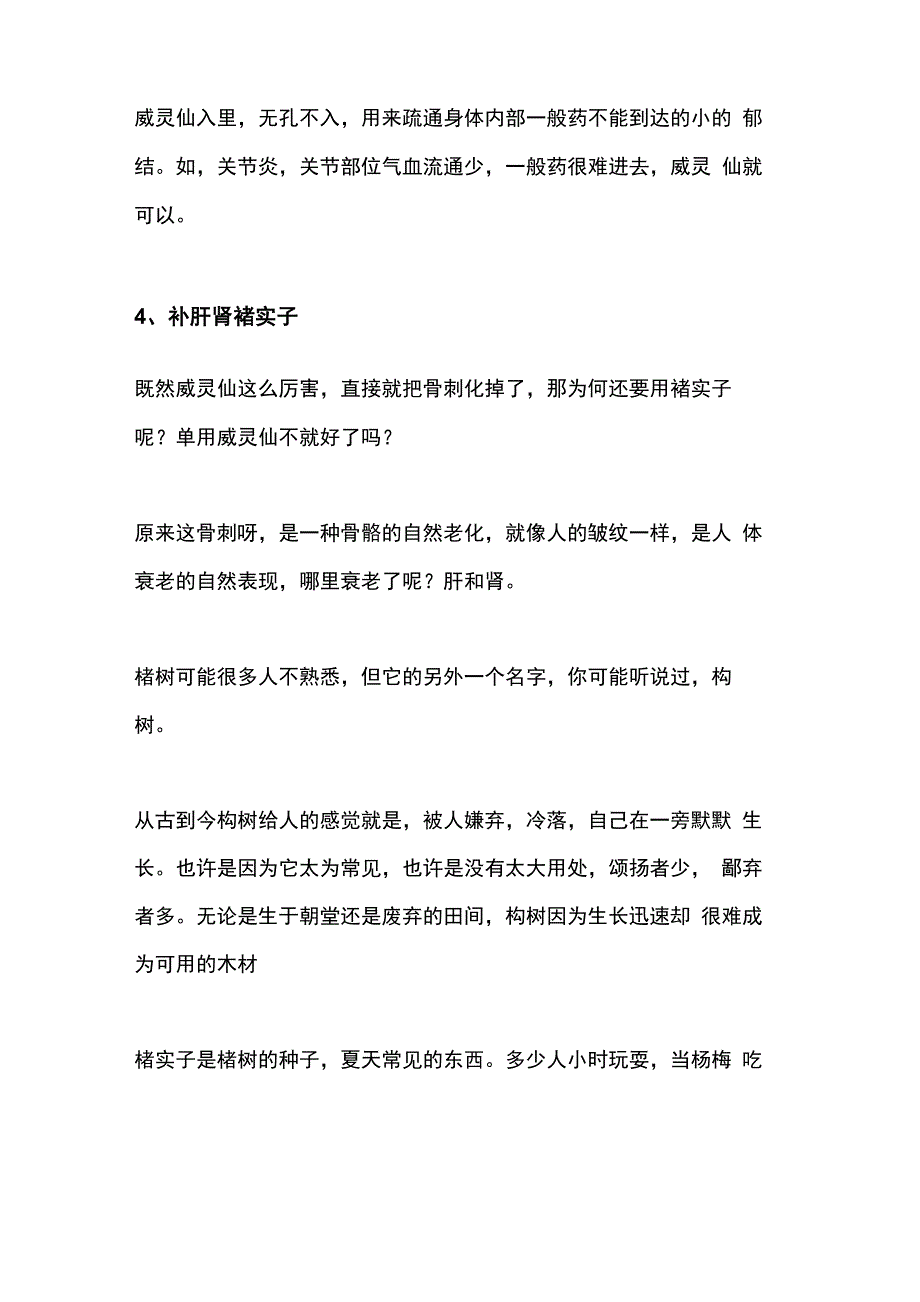 威灵仙入里，无孔不入，用来疏通身体内部一般药不能到达的小的 郁结。如，关节炎，关节部位气血流通少，一般药很难进去，威灵 仙就可以。

4、补肝肾褚实子

既然威灵仙这么厉害，直接就把骨刺化掉了，那为何还要用褚实子呢？单用威灵仙不就好了吗？

原来这骨刺呀，是一种骨骼的自然老化，就像人的皱纹一样，是人 体衰老的自然表现，哪里衰老了呢？肝和肾。

楮树可能很多人不熟悉，但它的另外一个名字，你可能听说过，构树。

从古到今构树给人的感觉就是，被人嫌弃，冷落，自己在一旁默默 生长。也许是因为它太为常见，也许是没有太大用处，颂扬者少， 鄙弃者多。无论是生于朝堂还是废弃的田间，构树因为生长迅速却 很难成为可用的木材

楮实子是楮树的种子，夏天常见的东西。多少人小时玩耍，当杨梅 吃